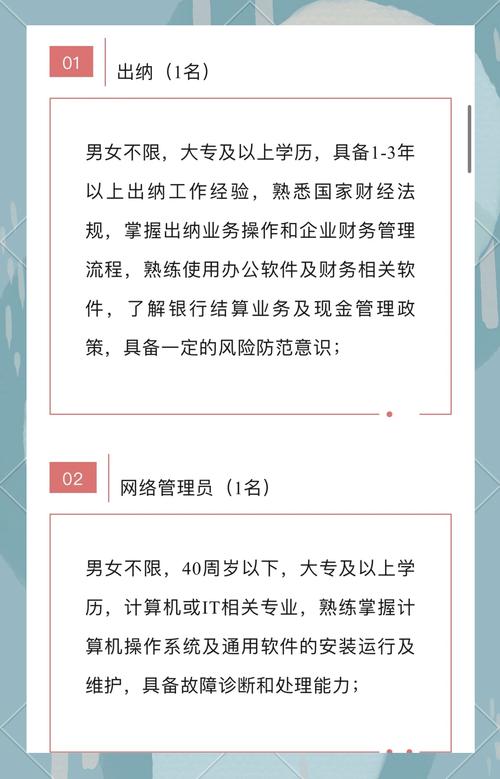 01

出纳（1名）

男女不限，大专及以上学历，具备1-3年以上出纳工作经验，熟悉国家财经法规，掌握出纳业务操作和企业财务管理流程，熟练使用办公软件及财务相关软件，了解银行结算业务及现金管理政策，具备一定的风险防范意识；

02

网络管理员（1名）

男女不限，40周岁以下，大专及以上学历，计算机或IT相关专业，熟练掌握计算机操作系统及通用软件的安装运行及维护，具备故障诊断和处理能力；